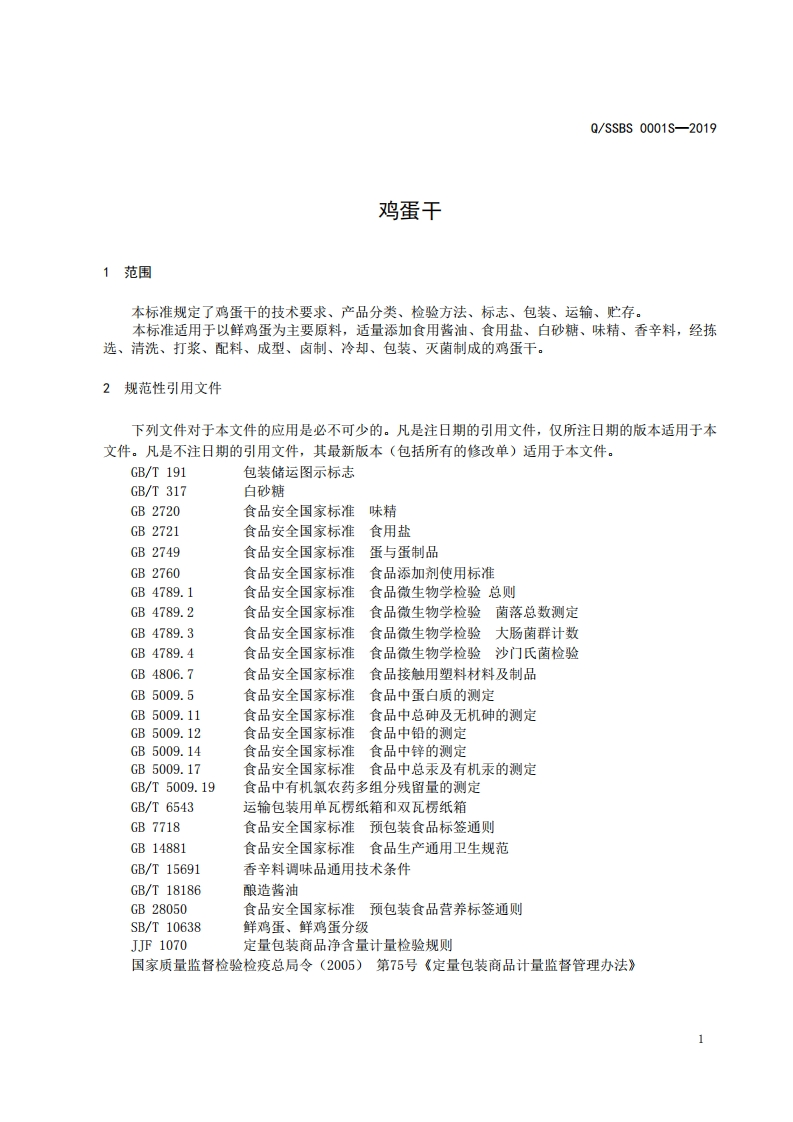 Q/SSBS 0001S—2019

鸡蛋干

1 范围

本标准规定了鸡蛋干的技术要求、产品分类、检验方法、标志、包装、运输、贮存。
本标准适用于以鲜鸡蛋为主要原料，适量添加食用酱油、食用盐、白砂糖、味精、香辛料，经拣选、清洗、打浆、配料、成型、卤制、冷却、包装、灭菌制成的鸡蛋干。

2 规范性引用文件

下列文件对于本文件的应用是必不可少的。凡是注日期的引用文件，仅所注日期的版本适用于本文件。凡是不注日期的引用文件，其最新版本（包括所有的修改单）适用于本文件。

GB/T 191 包装储运图示标志
GB/T 317 白砂糖
GB 2720 食品安全国家标准 味精
GB 2721 食品安全国家标准 食用盐
GB 2749 食品安全国家标准 蛋与蛋制品
GB 2760 食品安全国家标准 食品添加剂使用标准
GB 4789.1 食品安全国家标准 食品微生物学检验 总则
GB 4789.2 食品安全国家标准 食品微生物学检验 菌落总数测定
GB 4789.3 食品安全国家标准 食品微生物学检验 大肠菌群计数
GB 4789.4 食品安全国家标准 食品微生物学检验 沙门氏菌检验
GB 4806.7 食品安全国家标准 食品接触用塑料材料及制品
GB 5009.5 食品安全国家标准 食品中蛋白质的测定
GB 5009.11 食品安全国家标准 食品中总砷及无机砷的测定
GB 5009.12 食品安全国家标准 食品中铅的测定
GB 5009.14 食品安全国家标准 食品中锌的测定
GB 5009.17 食品安全国家标准 食品中总汞及有机汞的测定
GB/T 5009.19 食品中有机氯农药多组分残留量的测定
GB/T 6543 运输包装用单瓦楞纸箱和双瓦楞纸箱
GB 7718 食品安全国家标准 预包装食品标签通则
GB 14881 食品安全国家标准 食品生产通用卫生规范
GB/T 15691 香辛料调味品通用技术条件
GB/T 18186 酿造酱油
GB 28050 食品安全国家标准 预包装食品营养标签通则
SB/T 10638 鲜鸡蛋、鲜鸡蛋分级
JJF 1070 定量包装商品净含量计量检验规则
国家质量监督检验检疫总局令（2005） 第75号《定量包装商品计量监督管理办法》

1